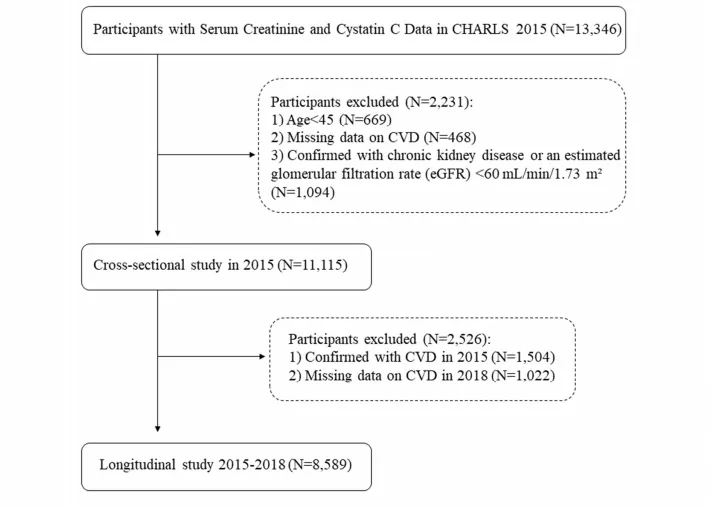 Participants with Serum Creatinine and Cystatin C Data in CHARLS 2015 (N=13,346)

Participants excluded (N=2,231):
1) Age<45 (N=669)
2) Missing data on CVD (N=468)
3) Confirmed with chronic kidney disease or an estimated glomerular filtration rate (eGFR) <60 mL/min/1.73 m² (N=1,094)

Cross-sectional study in 2015 (N=11,115)

Participants excluded (N=2,526):
1) Confirmed with CVD in 2015 (N=1,504)
2) Missing data on CVD in 2018 (N=1,022)

Longitudinal study 2015-2018 (N=8,589)